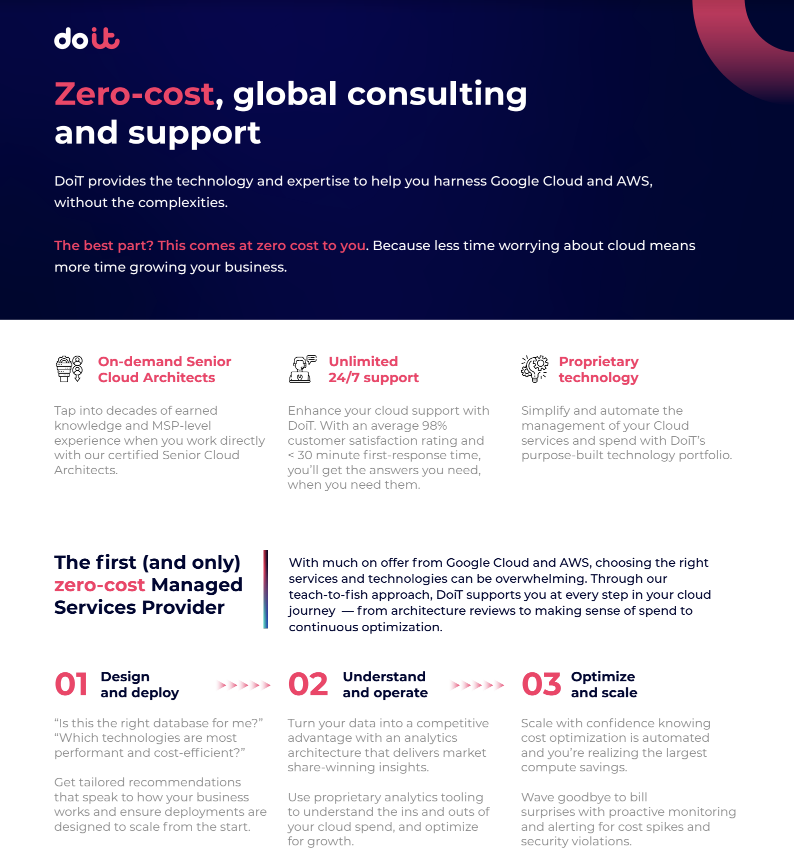 doit

Zero-cost, global consulting and support

DoiT provides the technology and expertise to help you harness Google Cloud and AWS, without the complexities.

The best part? This comes at zero cost to you. Because less time worrying about cloud means more time growing your business.

On-demand Senior Cloud Architects

Tap into decades of earned knowledge and MSP-level experience when you work directly with our certified Senior Cloud Architects.

Unlimited 24/7 support

Enhance your cloud support with DoiT. With an average 98% customer satisfaction rating and < 30 minute first-response time, you'll get the answers you need, when you need them.

Proprietary technology

Simplify and automate the management of your Cloud services and spend with DoiT's purpose-built technology portfolio.

The first (and only) zero-cost Managed Services Provider

With much on offer from Google Cloud and AWS, choosing the right services and technologies can be overwhelming. Through our teach-to-fish approach, DoiT supports you at every step in your cloud journey — from architecture reviews to making sense of spend to continuous optimization.

01 Design and deploy

"Is this the right database for me?" "Which technologies are most performant and cost-efficient?"

Get tailored recommendations that speak to how your business works and ensure deployments are designed to scale from the start.

02 Understand and operate

Turn your data into a competitive advantage with an analytics architecture that delivers market share-winning insights.

Use proprietary analytics tooling to understand the ins and outs of your cloud spend, and optimize for growth.

03 Optimize and scale

Scale with confidence knowing cost optimization is automated and you're realizing the largest compute savings.

Wave goodbye to bill surprises with proactive monitoring and alerting for cost spikes and security violations.